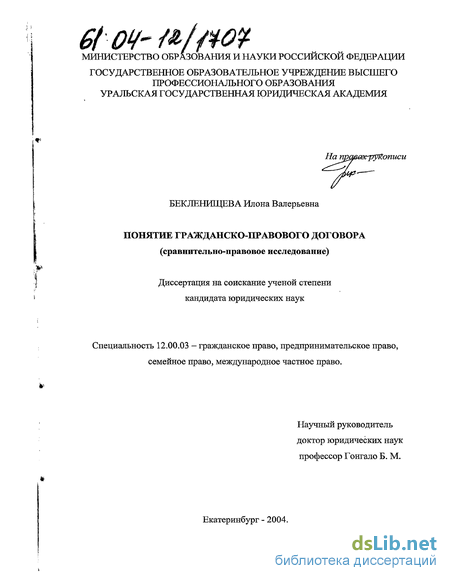 61:04-12/1707

МИНИСТЕРСТВО ОБРАЗОВАНИЯ И НАУКИ РОССИЙСКОЙ ФЕДЕРАЦИИ
ГОСУДАРСТВЕННОЕ ОБРАЗОВАТЕЛЬНОЕ УЧРЕЖДЕНИЕ ВЫСШЕГО ПРОФЕССИОНАЛЬНОГО ОБРАЗОВАНИЯ
УРАЛЬСКАЯ ГОСУДАРСТВЕННАЯ ЮРИДИЧЕСКАЯ АКАДЕМИЯ

На правах рукописи

БЕКЛЕНИЩЕВА Илона Валерьевна

ПОНЯТИЕ ГРАЖДАНСКО-ПРАВОВОГО ДОГОВОРА
(сравнительно-правовое исследование)

Диссертация на соискание ученой степени
кандидата юридических наук

Специальность 12.00.03 – гражданское право, предпринимательское право, семейное право, международное частное право.

Научный руководитель
доктор юридических наук
профессор Гонгало Б. М.

Екатеринбург - 2004.

dsLib.net
библиотека диссертаций